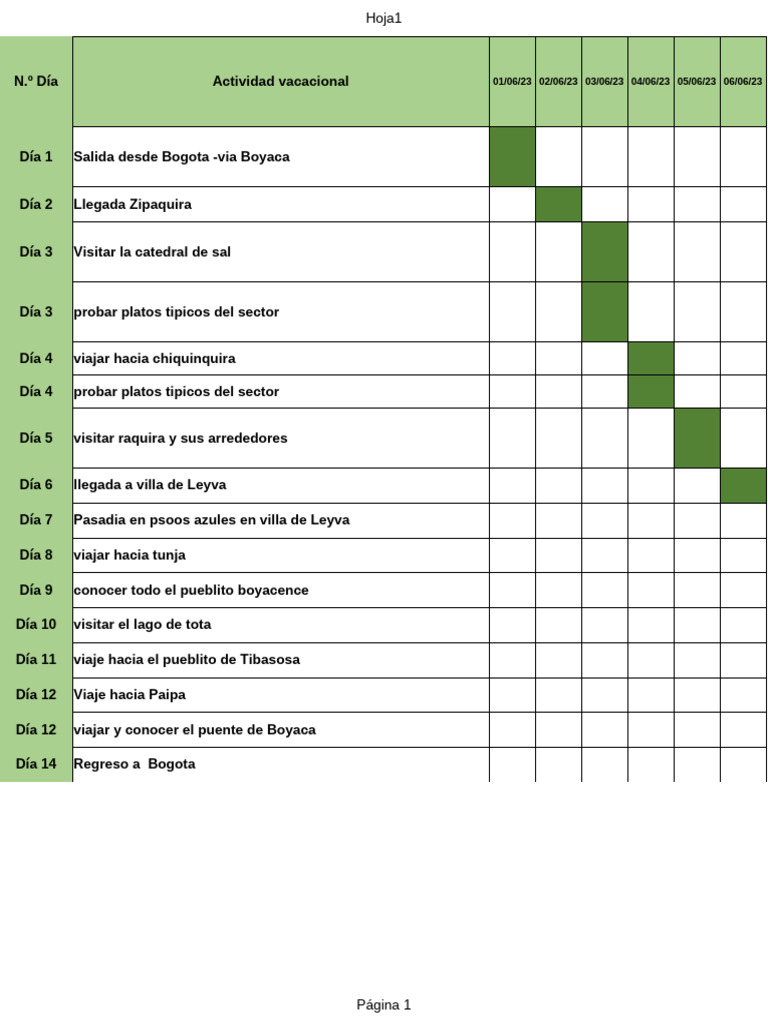 Hoja1

| N.º Día | Actividad vacacional | 01/06/23 | 02/06/23 | 03/06/23 | 04/06/23 | 05/06/23 | 06/06/23 |
|---|---|---|---|---|---|---|---|
| Día 1 | Salida desde Bogota -via Boyaca | | | | | | |
| Día 2 | Llegada Zipaquira | | | | | | |
| Día 3 | Visitar la catedral de sal | | | | | | |
| Día 3 | probar platos tipicos del sector | | | | | | |
| Día 4 | viajar hacia chiquinquira | | | | | | |
| Día 4 | probar platos tipicos del sector | | | | | | |
| Día 5 | visitar raquira y sus arrededores | | | | | | |
| Día 6 | llegada a villa de Leyva | | | | | | |
| Día 7 | Pasadia en psoos azules en villa de Leyva | | | | | | |
| Día 8 | viajar hacia tunja | | | | | | |
| Día 9 | conocer todo el pueblito boyacence | | | | | | |
| Día 10 | visitar el lago de tota | | | | | | |
| Día 11 | viaje hacia el pueblito de Tibasosa | | | | | | |
| Día 12 | Viaje hacia Paipa | | | | | | |
| Día 12 | viajar y conocer el puente de Boyaca | | | | | | |
| Día 14 | Regreso a Bogota | | | | | | |

Página 1